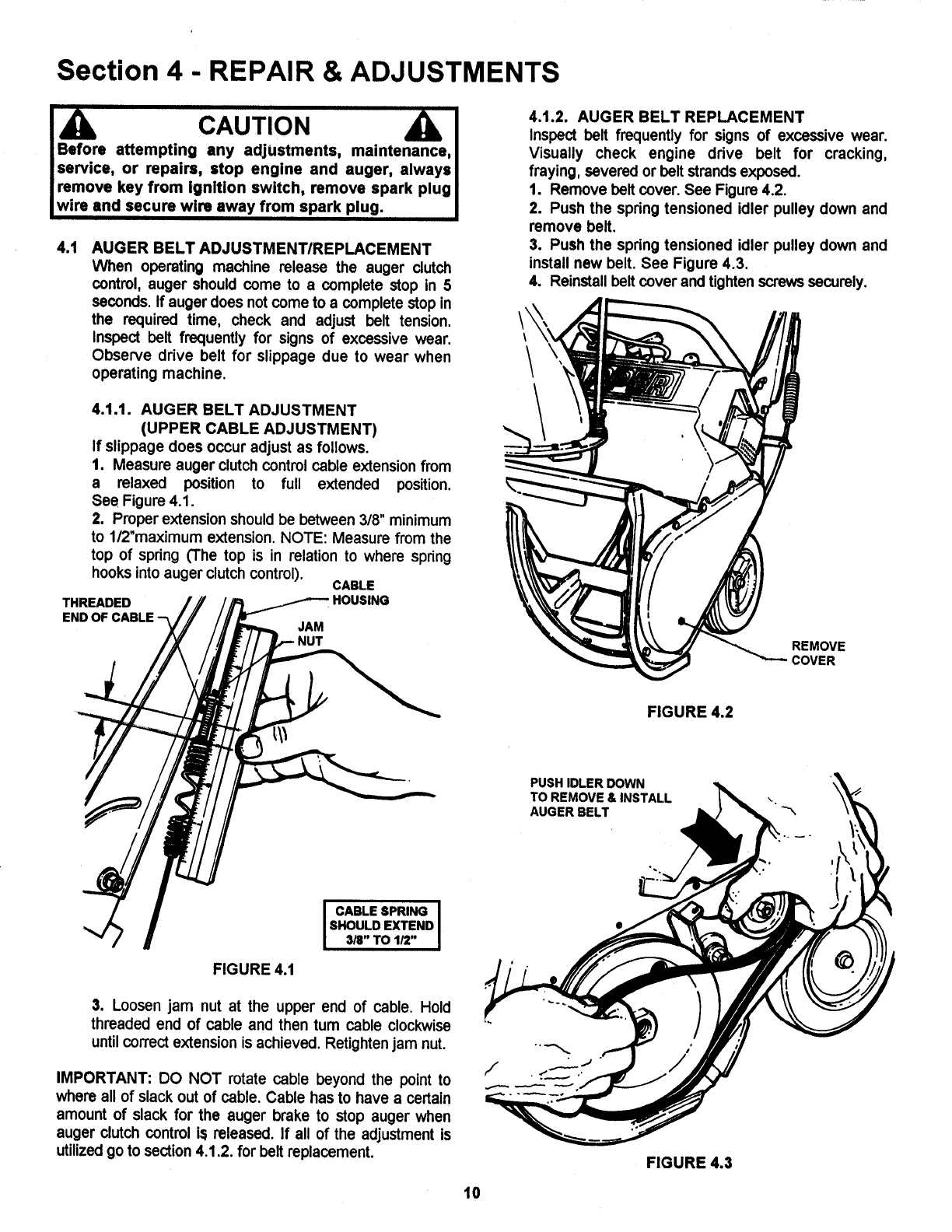 Section 4 - REPAIR & ADJUSTMENTS

CAUTION

Before attempting any adjustments, maintenance, service, or repairs, stop engine and auger, always remove key from ignition switch, remove spark plug wire and secure wire away from spark plug.

4.1 AUGER BELT ADJUSTMENT/REPLACEMENT
When operating machine release the auger clutch control, auger should come to a complete stop in 5 seconds. If auger does not come to a complete stop in the required time, check and adjust belt tension. Inspect belt frequently for signs of excessive wear. Observe drive belt for slippage due to wear when operating machine.

4.1.1. AUGER BELT ADJUSTMENT
(UPPER CABLE ADJUSTMENT)
If slippage does occur adjust as follows.
1. Measure auger clutch control cable extension from a relaxed position to full extended position. See Figure 4.1.
2. Proper extension should be between 3/8" minimum to 1/2"maximum extension. NOTE: Measure from the top of spring (The top is in relation to where spring hooks into auger clutch control).

THREADED END OF CABLE
CABLE HOUSING
JAM NUT
CABLE SPRING SHOULD EXTEND 3/8" TO 1/2"

FIGURE 4.1

3. Loosen jam nut at the upper end of cable. Hold threaded end of cable and then turn cable clockwise until correct extension is achieved. Retighten jam nut.

IMPORTANT: DO NOT rotate cable beyond the point to where all of slack out of cable. Cable has to have a certain amount of slack for the auger brake to stop auger when auger clutch control is released. If all of the adjustment is utilized go to section 4.1.2. for belt replacement.

4.1.2. AUGER BELT REPLACEMENT
Inspect belt frequently for signs of excessive wear. Visually check engine drive belt for cracking, fraying, severed or belt strands exposed.
1. Remove belt cover. See Figure 4.2.
2. Push the spring tensioned idler pulley down and remove belt.
3. Push the spring tensioned idler pulley down and install new belt. See Figure 4.3.
4. Reinstall belt cover and tighten screws securely.

REMOVE COVER

FIGURE 4.2

PUSH IDLER DOWN TO REMOVE & INSTALL AUGER BELT

FIGURE 4.3

10